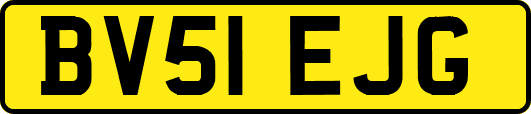 BV51 EJG